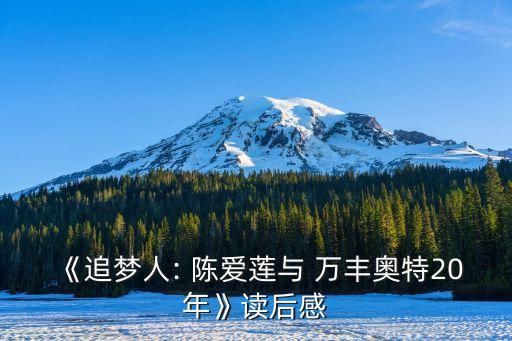 《追梦人: 陈爱莲与 万丰奥特20年》读后感